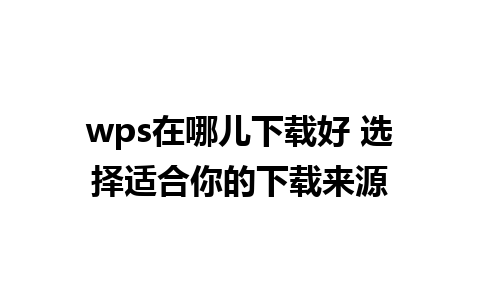 wps在哪儿下载好 选择适合你的下载来源